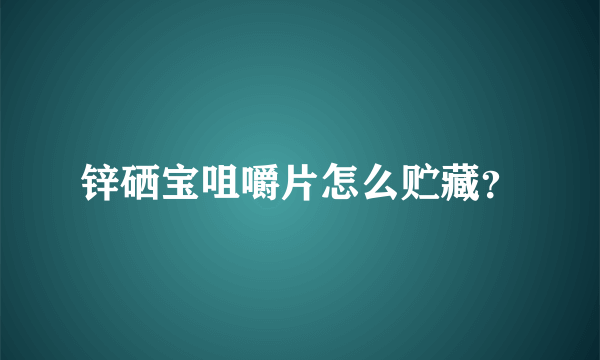 锌硒宝咀嚼片怎么贮藏？